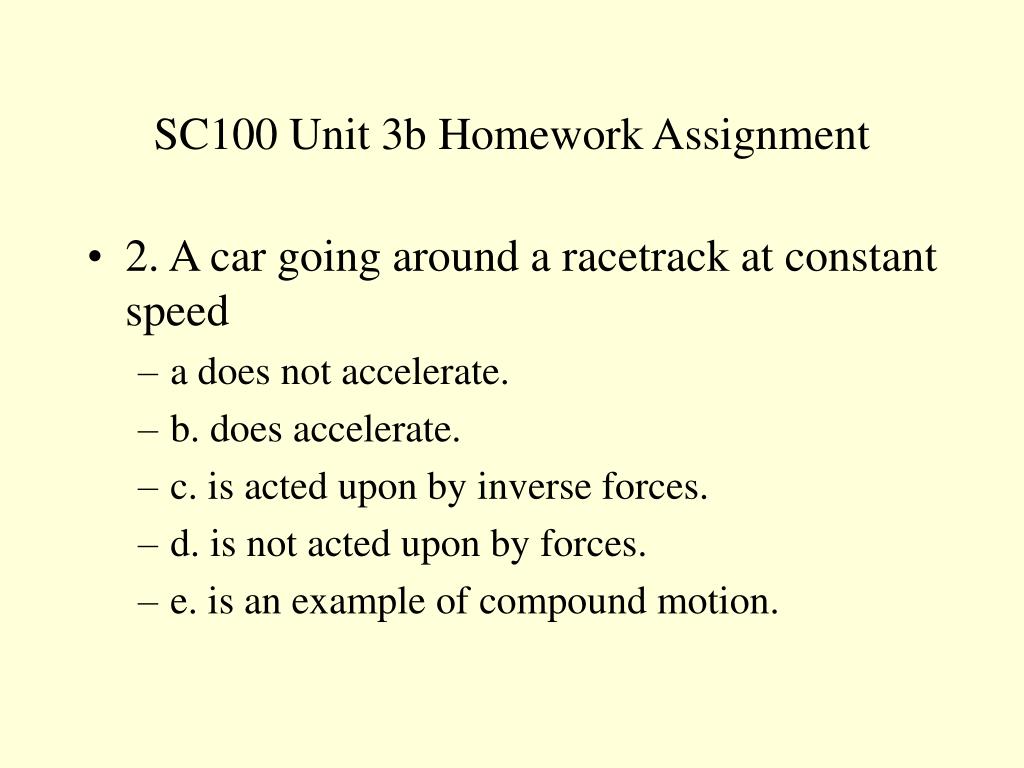 SC100 Unit 3b Homework Assignment

• 2. A car going around a racetrack at constant speed

– a does not accelerate.
– b. does accelerate.
– c. is acted upon by inverse forces.
– d. is not acted upon by forces.
– e. is an example of compound motion.